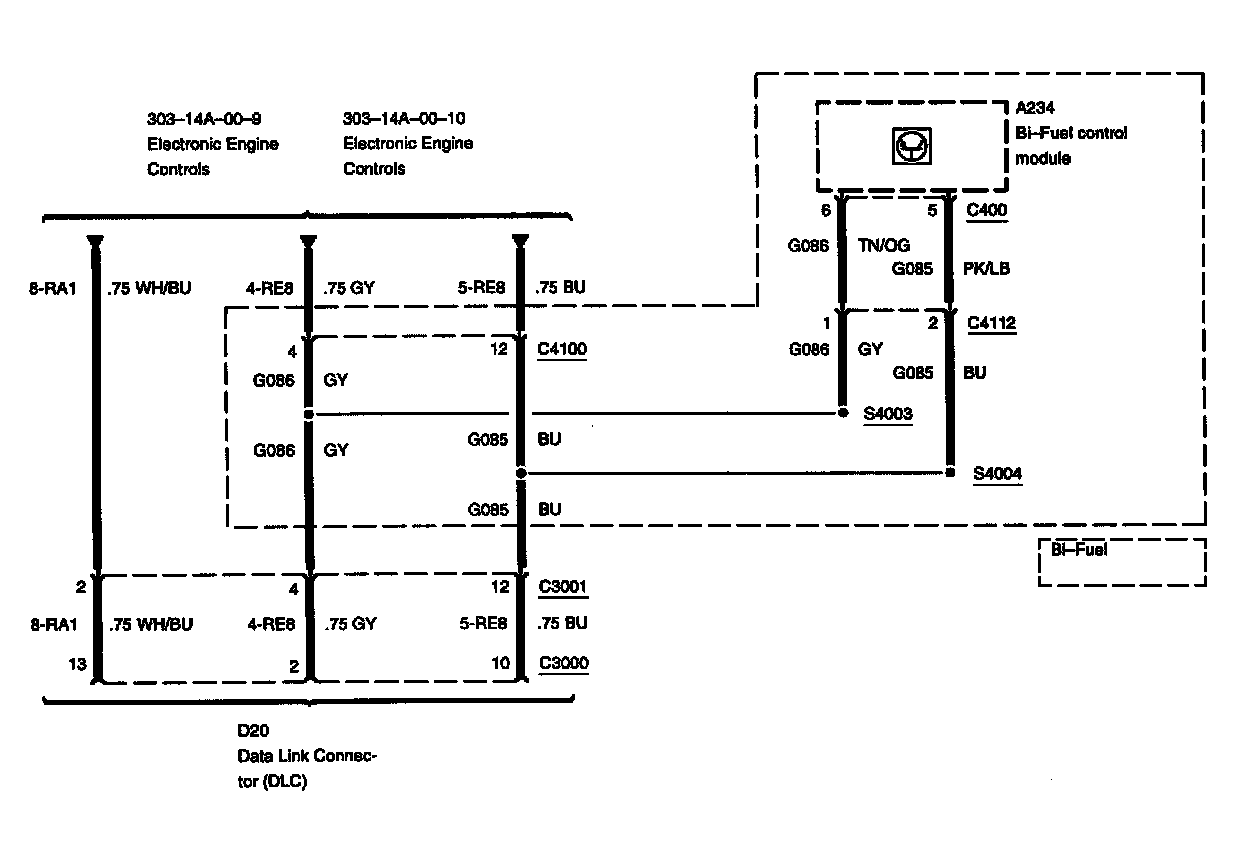 303–14A–00–9
Electronic Engine
Controls

303–14A–00–10
Electronic Engine
Controls

A234
Bi–Fuel control
module

6
5
C400
G086
TN/OG
G085
PK/LB

8-RA1
.75 WH/BU
4-RE8
.75 GY
5-RE8
.75 BU

1
2
C4112
G086
GY
G085
BU

4
12
C4100
G086
GY
S4003
G086
GY
G085
BU
S4004
G085
BU

Bi–Fuel

2
4
12
C3001
8-RA1
.75 WH/BU
4-RE8
.75 GY
5-RE8
.75 BU
13
2
10
C3000

D20
Data Link Connector (DLC)